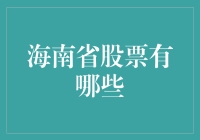 海南省股票有哪些